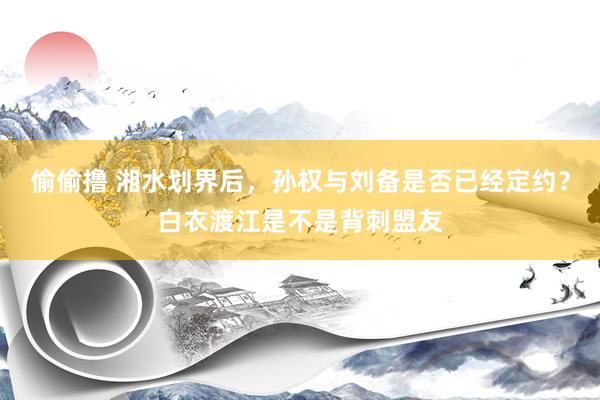 偷偷撸 湘水划界后，孙权与刘备是否已经定约？白衣渡江是不是背刺盟友